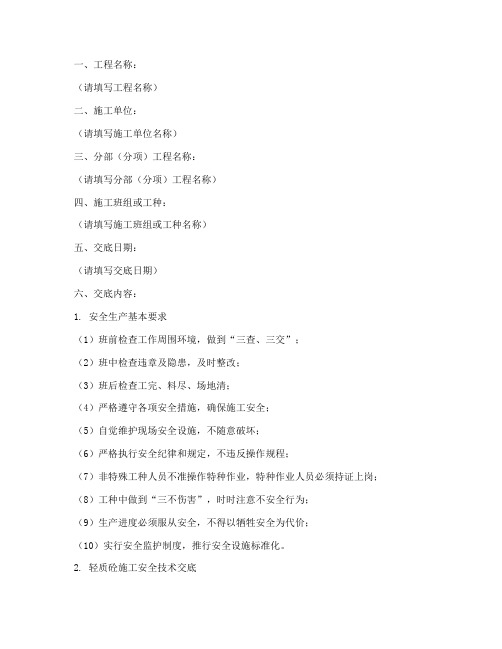 一、工程名称：

（请填写工程名称）

二、施工单位：

（请填写施工单位名称）

三、分部（分项）工程名称：

（请填写分部（分项）工程名称）

四、施工班组或工种：

（请填写施工班组或工种名称）

五、交底日期：

（请填写交底日期）

六、交底内容：

1. 安全生产基本要求

（1）班前检查工作周围环境，做到“三查、三交”；

（2）班中检查违章及隐患，及时整改；

（3）班后检查工完、料尽、场地清；

（4）严格遵守各项安全措施，确保施工安全；

（5）自觉维护现场安全设施，不随意破坏；

（6）严格执行安全纪律和规定，不违反操作规程；

（7）非特殊工种人员不准操作特种作业，特种作业人员必须持证上岗；

（8）工种中做到“三不伤害”，时时注意不安全行为；

（9）生产进度必须服从安全，不得以牺牲安全为代价；

（10）实行安全监护制度，推行安全设施标准化。

2. 轻质砼施工安全技术交底